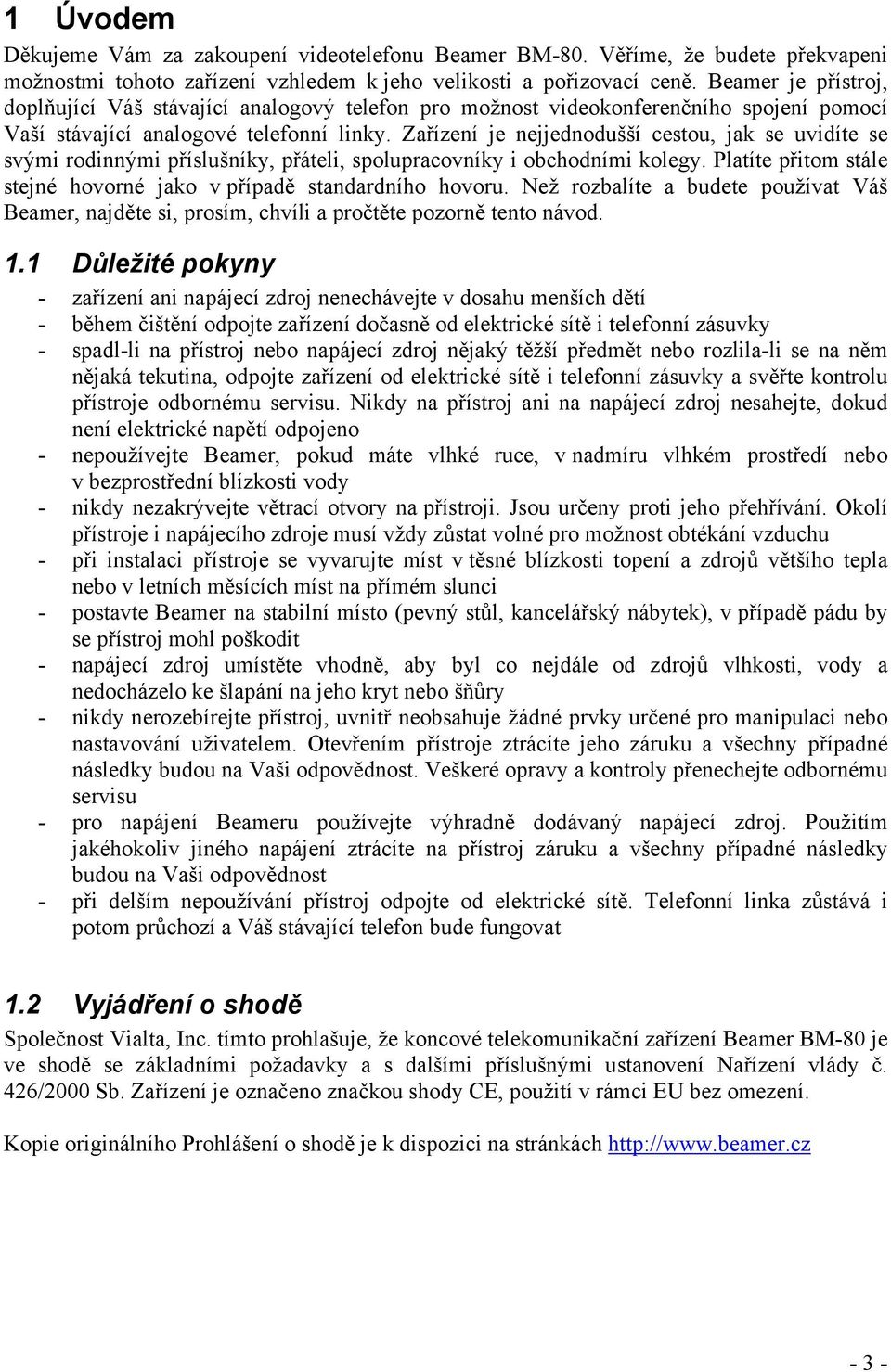 1 Úvodem

Děkujeme Vám za zakoupení videotelefonu Beamer BM-80. Věříme, že budete překvapeni možnostmi tohoto zařízení vzhledem k jeho velikosti a pořizovací ceně. Beamer je přístroj, doplňující Váš stávající analogový telefon pro možnost videokonferenčního spojení pomocí Vaší stávající analogové telefonní linky. Zařízení je nejjednodušší cestou, jak se uvidíte se svými rodinnými příslušníky, přáteli, spolupracovníky i obchodními kolegy. Platíte přitom stále stejné hovorné jako v případě standardního hovoru. Než rozbalíte a budete používat Váš Beamer, najděte si, prosím, chvíli a pročtěte pozorně tento návod.

1.1 Důležité pokyny

- zařízení ani napájecí zdroj nenechávejte v dosahu menších dětí
- během čištění odpojte zařízení dočasně od elektrické sítě i telefonní zásuvky
- spadl-li na přístroj nebo napájecí zdroj nějaký těžší předmět nebo rozlila-li se na něm nějaká tekutina, odpojte zařízení od elektrické sítě i telefonní zásuvky a svěřte kontrolu přístroje odbornému servisu. Nikdy na přístroj ani na napájecí zdroj nesahejte, dokud není elektrické napětí odpojeno
- nepoužívejte Beamer, pokud máte vlhké ruce, v nadmíru vlhkém prostředí nebo v bezprostřední blízkosti vody
- nikdy nezakrývejte větrací otvory na přístroji. Jsou určeny proti jeho přehřívání. Okolí přístroje i napájecího zdroje musí vždy zůstat volné pro možnost obtékání vzduchu
- při instalaci přístroje se vyvarujte míst v těsné blízkosti topení a zdrojů většího tepla nebo v letních měsících míst na přímém slunci
- postavte Beamer na stabilní místo (pevný stůl, kancelářský nábytek), v případě pádu by se přístroj mohl poškodit
- napájecí zdroj umístěte vhodně, aby byl co nejdále od zdrojů vlhkosti, vody a nedocházelo ke šlapání na jeho kryt nebo šňůry
- nikdy nerozebírejte přístroj, uvnitř neobsahuje žádné prvky určené pro manipulaci nebo nastavování uživatelem. Otevřením přístroje ztrácíte jeho záruku a všechny případné následky budou na Vaši odpovědnost. Veškeré opravy a kontroly přenechejte odbornému servisu
- pro napájení Beameru používejte výhradně dodávaný napájecí zdroj. Použitím jakéhokoliv jiného napájení ztrácíte na přístroj záruku a všechny případné následky budou na Vaši odpovědnost
- při delším nepoužívání přístroj odpojte od elektrické sítě. Telefonní linka zůstává i potom průchozí a Váš stávající telefon bude fungovat

1.2 Vyjádření o shodě

Společnost Vialta, Inc. tímto prohlašuje, že koncové telekomunikační zařízení Beamer BM-80 je ve shodě se základními požadavky a s dalšími příslušnými ustanovení Nařízení vlády č. 426/2000 Sb. Zařízení je označeno značkou shody CE, použití v rámci EU bez omezení.

Kopie originálního Prohlášení o shodě je k dispozici na stránkách http://www.beamer.cz

- 3 -